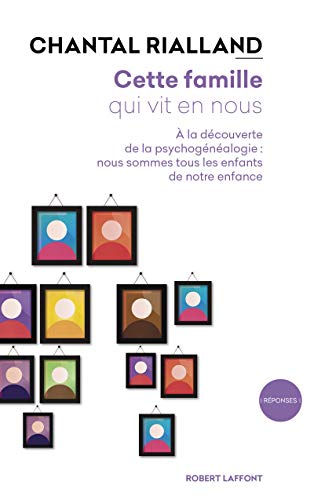 CHANTAL RIALLAND

Cette famille
qui vit en nous

À la découverte de la psychogénéalogie : nous sommes tous les enfants de notre enfance

| RÉPONSES |

ROBERT LAFFONT